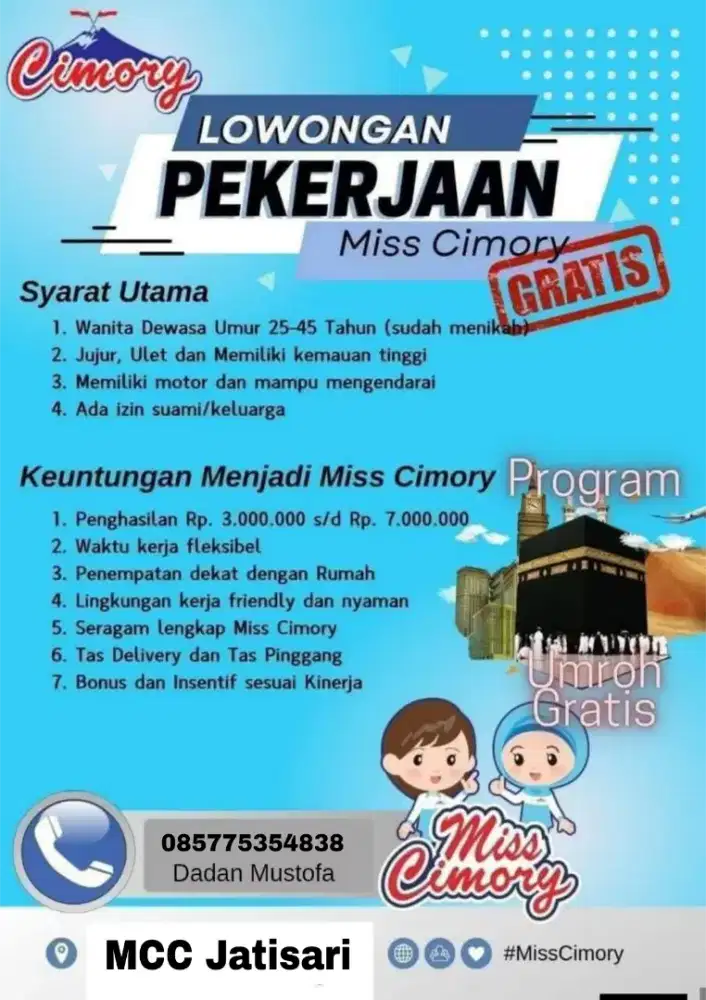 Cimory

LOWONGAN
PEKERJAAN
Miss Cimory

GRATIS

Syarat Utama
1. Wanita Dewasa Umur 25-45 Tahun (sudah menikah)
2. Jujur, Ulet dan Memiliki kemauan tinggi
3. Memiliki motor dan mampu mengendarai
4. Ada izin suami/keluarga

Keuntungan Menjadi Miss Cimory
1. Penghasilan Rp. 3.000.000 s/d Rp. 7.000.000
2. Waktu kerja fleksibel
3. Penempatan dekat dengan Rumah
4. Lingkungan kerja friendly dan nyaman
5. Seragam lengkap Miss Cimory
6. Tas Delivery dan Tas Pinggang
7. Bonus dan Insentif sesuai Kinerja

Program
Umroh
Gratis

085775354838
Dadan Mustofa

Miss Cimory

MCC Jatisari

#MissCimory